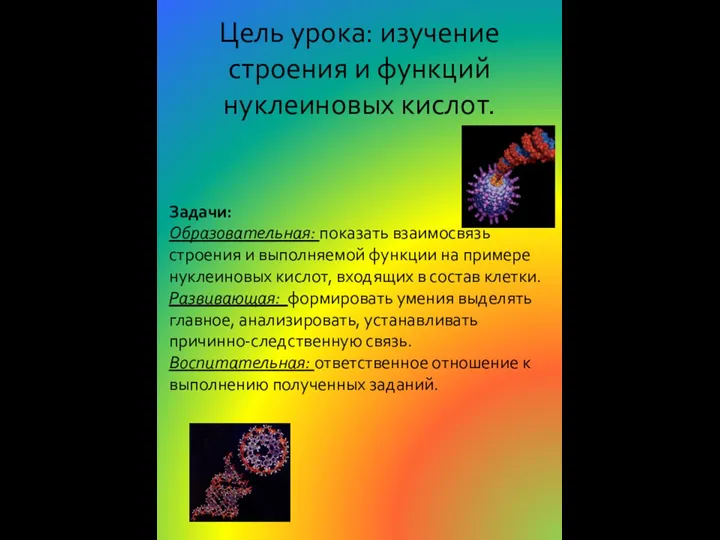 Цель урока: изучение строения и функций нуклеиновых кислот.

Задачи:
Образовательная: показать взаимосвязь строения и выполняемой функции на примере нуклеиновых кислот, входящих в состав клетки.
Развивающая: формировать умения выделять главное, анализировать, устанавливать причинно-следственную связь.
Воспитательная: ответственное отношение к выполнению полученных заданий.